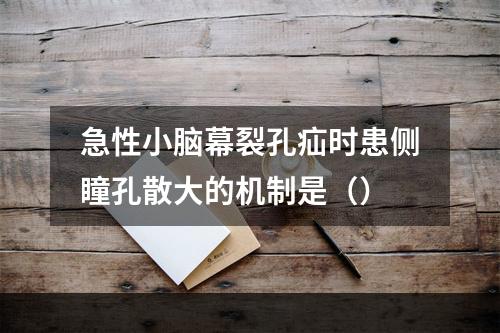 急性小脑幕裂孔疝时患侧瞳孔散大的机制是（）